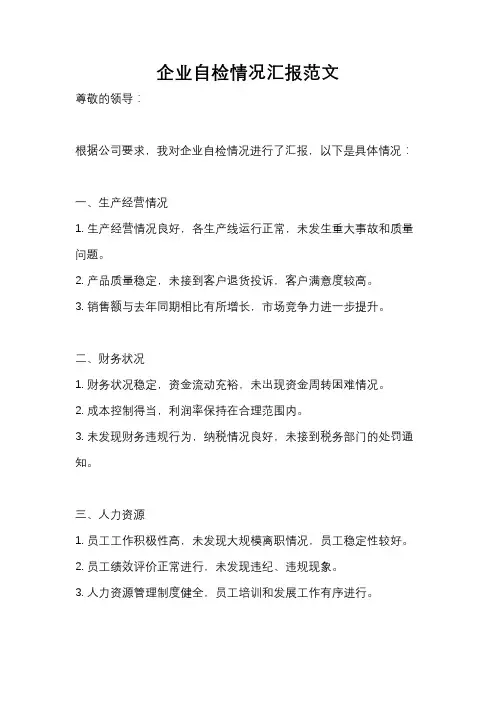 企业自检情况汇报范文

尊敬的领导：

根据公司要求，我对企业自检情况进行了汇报，以下是具体情况：

一、生产经营情况

1. 生产经营情况良好，各生产线运行正常，未发生重大事故和质量问题。

2. 产品质量稳定，未接到客户退货投诉，客户满意度较高。

3. 销售额与去年同期相比有所增长，市场竞争力进一步提升。

二、财务状况

1. 财务状况稳定，资金流动充裕，未出现资金周转困难情况。

2. 成本控制得当，利润率保持在合理范围内。

3. 未发现财务违规行为，纳税情况良好，未接到税务部门的处罚通知。

三、人力资源

1. 员工工作积极性高，未发现大规模离职情况，员工稳定性较好。

2. 员工绩效评价正常进行，未发现违纪、违规现象。

3. 人力资源管理制度健全，员工培训和发展工作有序进行。